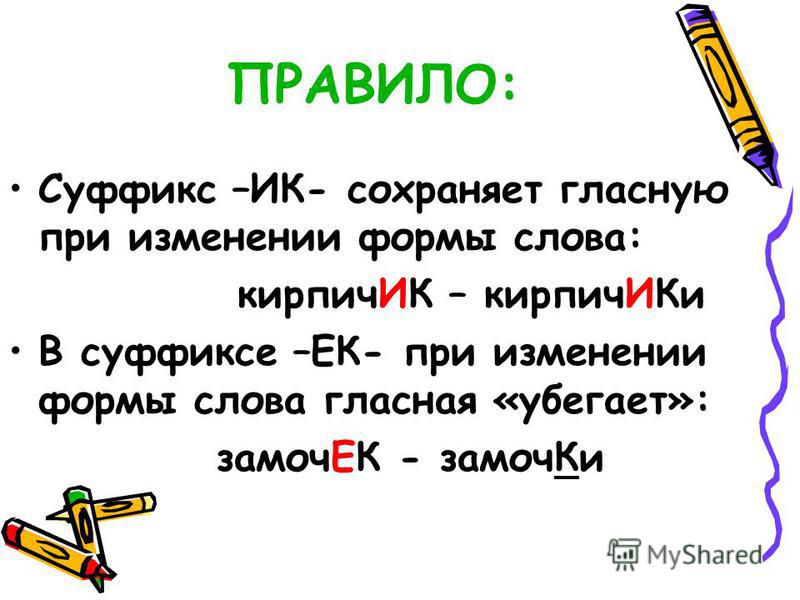 ПРАВИЛО:

• Суффикс –ИК- сохраняет гласную при изменении формы слова:

кирпичИК – кирпичИКи

• В суффиксе –ЕК- при изменении формы слова гласная «убегает»:

замочЕК - замочКи

MyShared